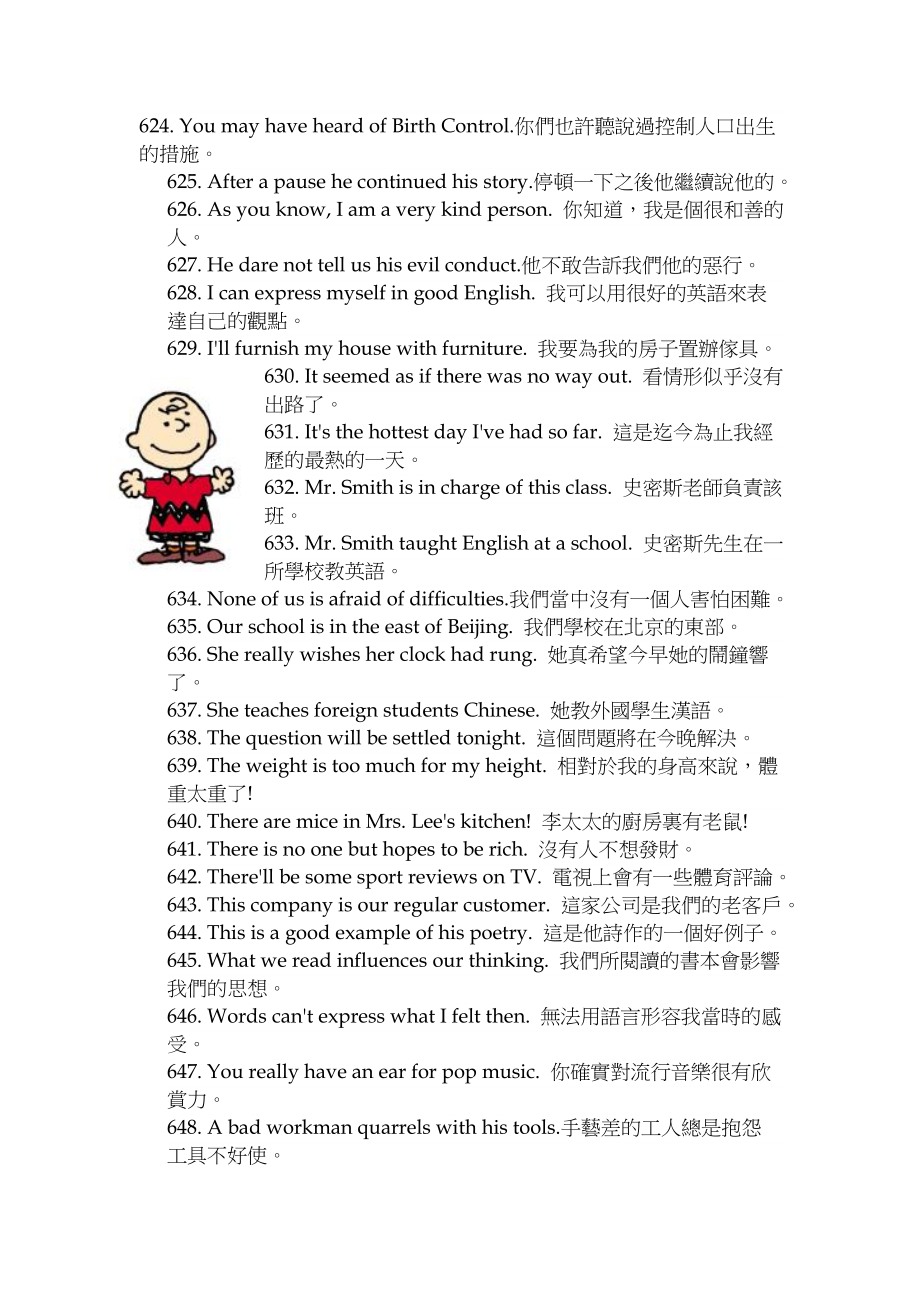 624. You may have heard of Birth Control.你們也許聽說過控制人口出生的措施。
625. After a pause he continued his story.停頓一下之後他繼續說他的。
626. As you know, I am a very kind person. 你知道，我是個很和善的人。
627. He dare not tell us his evil conduct.他不敢告訴我們他的惡行。
628. I can express myself in good English. 我可以用很好的英語來表達自己的觀點。
629. I'll furnish my house with furniture. 我要為我的房子置辦傢具。
630. It seemed as if there was no way out. 看情形似乎沒有出路了。
631. It's the hottest day I've had so far. 這是迄今為止我經歷的最熱的一天。
632. Mr. Smith is in charge of this class. 史密斯老師負責該班。
633. Mr. Smith taught English at a school. 史密斯先生在一所學校教英語。
634. None of us is afraid of difficulties.我們當中沒有一個人害怕困難。
635. Our school is in the east of Beijing. 我們學校在北京的東部。
636. She really wishes her clock had rung. 她真希望今早她的鬧鐘響了。
637. She teaches foreign students Chinese. 她教外國學生漢語。
638. The question will be settled tonight. 這個問題將在今晚解決。
639. The weight is too much for my height. 相對於我的身高來說，體重太重了!
640. There are mice in Mrs. Lee's kitchen! 李太太的廚房裏有老鼠!
641. There is no one but hopes to be rich. 沒有人不想發財。
642. There'll be some sport reviews on TV. 電視上會有一些體育評論。
643. This company is our regular customer. 這家公司是我們的老客戶。
644. This is a good example of his poetry. 這是他詩作的一個好例子。
645. What we read influences our thinking. 我們所閱讀的書本會影響我們的思想。
646. Words can't express what I felt then. 無法用語言形容我當時的感受。
647. You really have an ear for pop music. 你確實對流行音樂很有欣賞力。
648. A bad workman quarrels with his tools.手藝差的工人總是抱怨工具不好使。